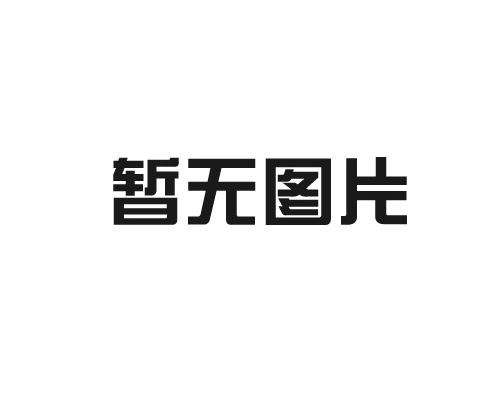 暂无图片